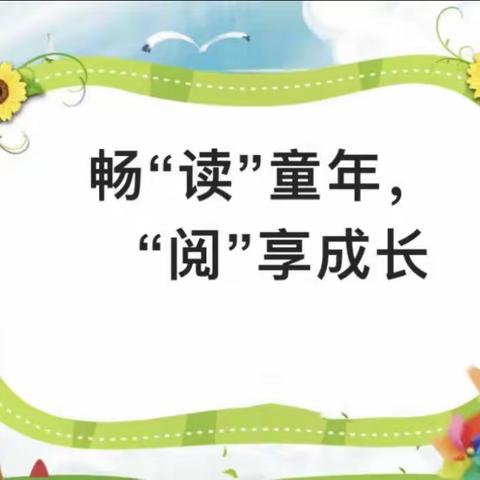 畅“读”童年，
“阅”享成长